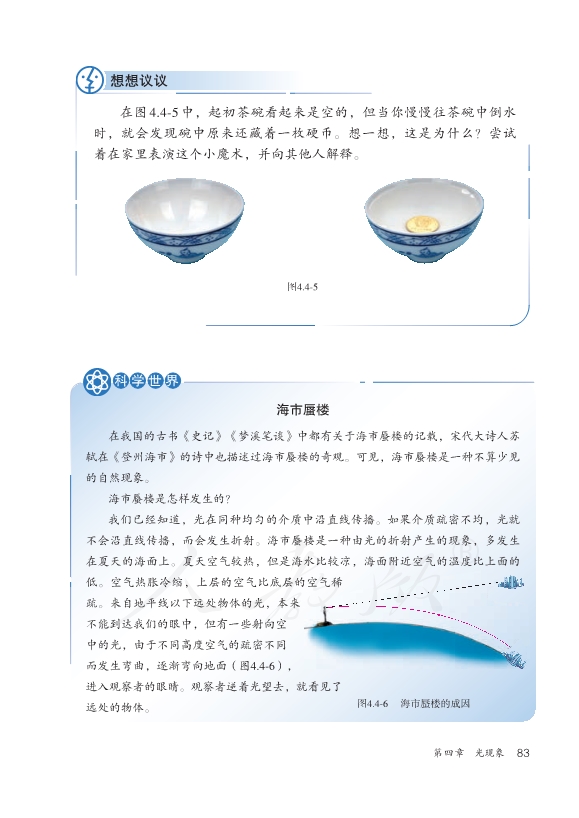 想想议议

在图4.4-5中，起初茶碗看起来是空的，但当你慢慢往茶碗中倒水时，就会发现碗中原来还藏着一枚硬币。想一想，这是为什么？尝试着在家里表演这个小魔术，并向其他人解释。

图4.4-5

科学世界

海市蜃楼

在我国的古书《史记》《梦溪笔谈》中都有关于海市蜃楼的记载，宋代大诗人苏轼在《登州海市》的诗中也描述过海市蜃楼的奇观。可见，海市蜃楼是一种不算少见的自然现象。

海市蜃楼是怎样发生的？

我们已经知道，光在同种均匀的介质中沿直线传播。如果介质疏密不均，光就不会沿直线传播，而会发生折射。海市蜃楼是一种由光的折射产生的现象，多发生在夏天的海面上。夏天空气较热，但是海水比较凉，海面附近空气的温度比上面的低。空气热胀冷缩，上层的空气比底层的空气稀疏。来自地平线以下远处物体的光，本来不能到达我们的眼中，但有一些射向空中的光，由于不同高度空气的疏密不同而发生弯曲，逐渐弯向地面（图4.4-6），进入观察者的眼睛。观察者逆着光望去，就看见了远处的物体。

图4.4-6　海市蜃楼的成因

第四章　光现象　83